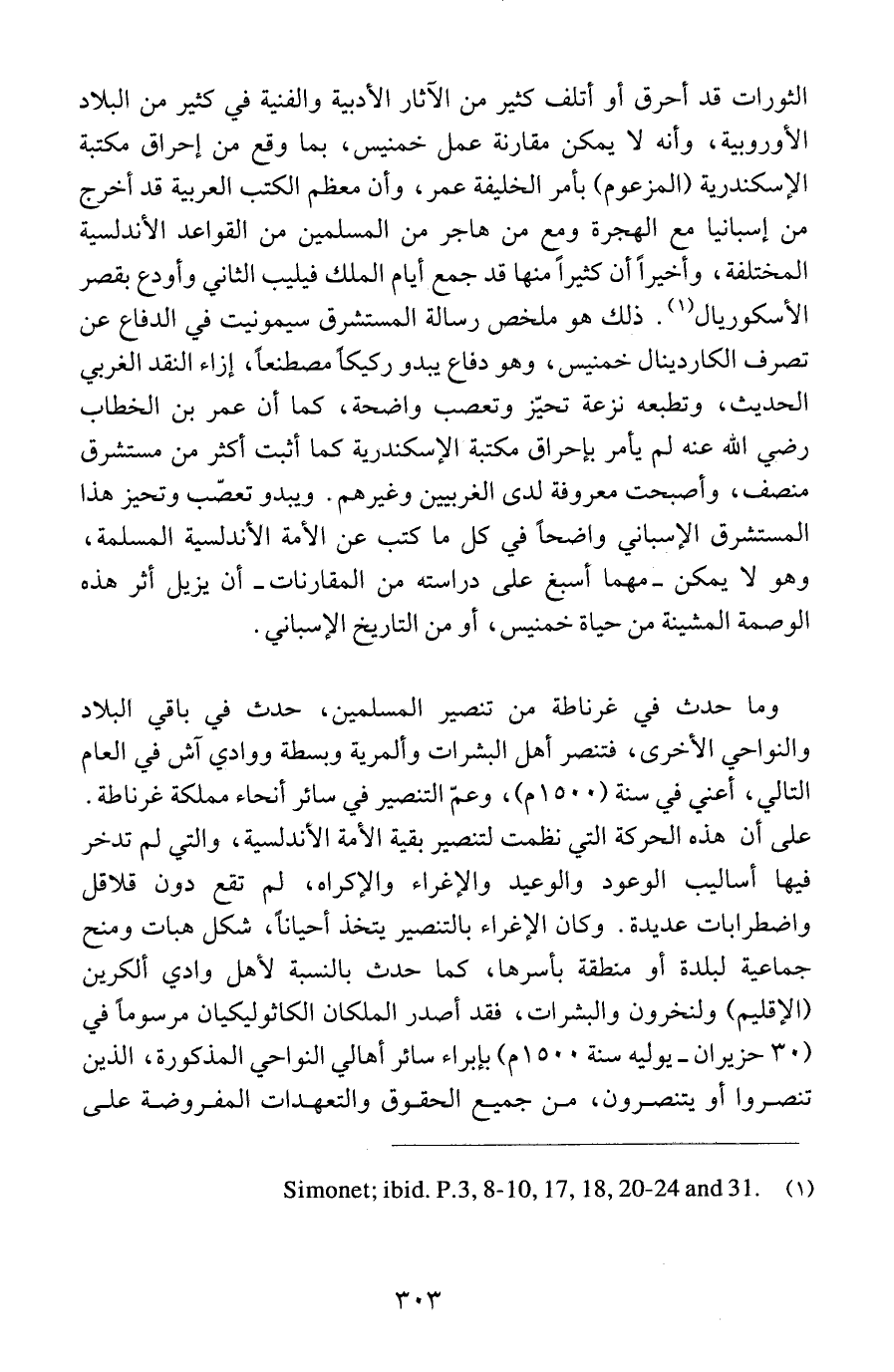 الثورات قد أحرق أو أتلف كثير من الآثار الأدبية والفنية في كثير من البلاد الأوروبية، وأنه لا يمكن مقارنة عمل خمنيس، بما وقع من إحراق مكتبة الإسكندرية (المزعوم) بأمر الخليفة عمر، وأن معظم الكتب العربية قد أخرج من إسبانيا مع الهجرة ومع من هاجر من المسلمين من القواعد الأندلسية المختلفة، وأخيراً أن كثيراً منها قد جمع أيام الملك فيليب الثاني وأودع بقصر الأسكوريال$^{(١)}$. ذلك هو ملخص رسالة المستشرق سيمونيت في الدفاع عن تصرف الكاردينال خمنيس، وهو دفاع يبدو ركيكاً مصطنعاً، إزاء النقد الغربي الحديث، وتطبعه نزعة تحيّز وتعصب واضحة، كما أن عمر بن الخطاب رضي الله عنه لم يأمر بإحراق مكتبة الإسكندرية كما أثبت أكثر من مستشرق منصف، وأصبحت معروفة لدى الغربيين وغيرهم. ويبدو تعصّب وتحيز هذا المستشرق الإسباني واضحاً في كل ما كتب عن الأمة الأندلسية المسلمة، وهو لا يمكن ـ مهما أسبغ على دراسته من المقارنات ـ أن يزيل أثر هذه الوصمة المشينة من حياة خمنيس، أو من التاريخ الإسباني.

وما حدث في غرناطة من تنصير المسلمين، حدث في باقي البلاد والنواحي الأخرى، فتنصر أهل البشرات وألمرية وبسطة ووادي آش في العام التالي، أعني في سنة (١٥٠٠م)، وعمّ التنصير في سائر أنحاء مملكة غرناطة. على أن هذه الحركة التي نظمت لتنصير بقية الأمة الأندلسية، والتي لم تدخر فيها أساليب الوعود والوعيد والإغراء والإكراه، لم تقع دون قلاقل واضطرابات عديدة. وكان الإغراء بالتنصير يتخذ أحياناً، شكل هبات ومنح جماعية لبلدة أو منطقة بأسرها، كما حدث بالنسبة لأهل وادي ألكرين (الإقليم) ولنخرون والبشرات، فقد أصدر الملكان الكاثوليكيان مرسوماً في (٣٠ حزيران ـ يوليه سنة ١٥٠٠م) بإبراء سائر أهالي النواحي المذكورة، الذين تنصروا أو يتنصرون، من جميع الحقوق والتعهدات المفروضة على

(١) Simonet; ibid. P.3, 8-10, 17, 18, 20-24 and 31.

٣٠٣